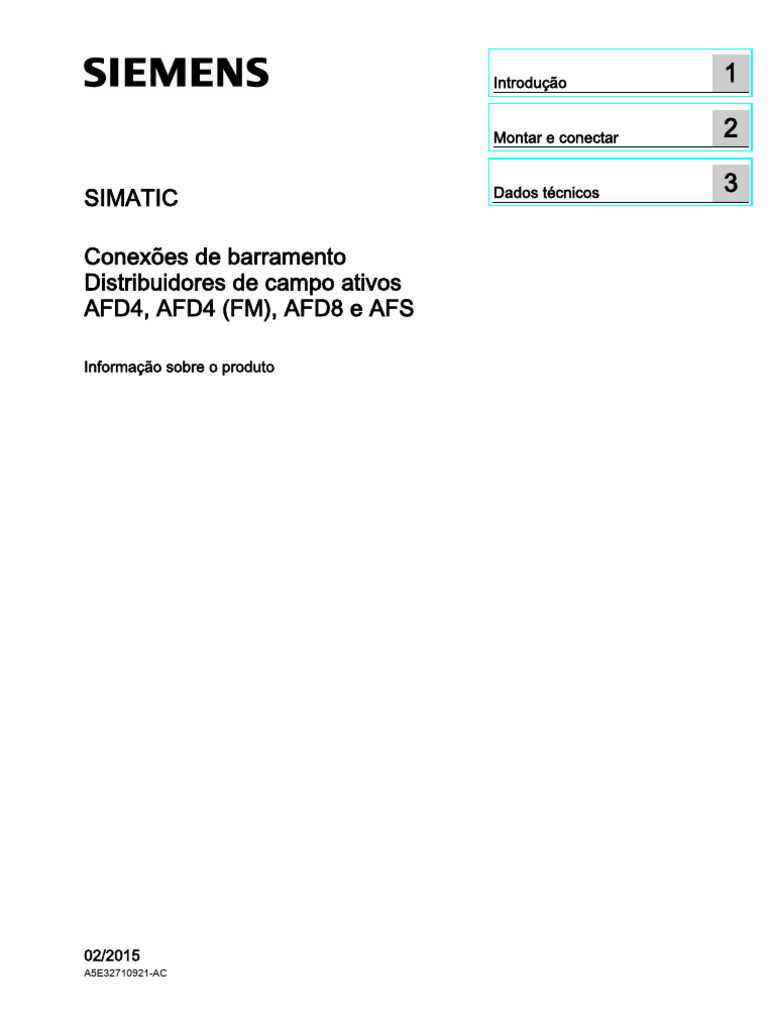 SIEMENS

SIMATIC

Conexões de barramento
Distribuidores de campo ativos
AFD4, AFD4 (FM), AFD8 e AFS

Informação sobre o produto

Introdução 1

Montar e conectar 2

Dados técnicos 3

02/2015
A5E32710921-AC